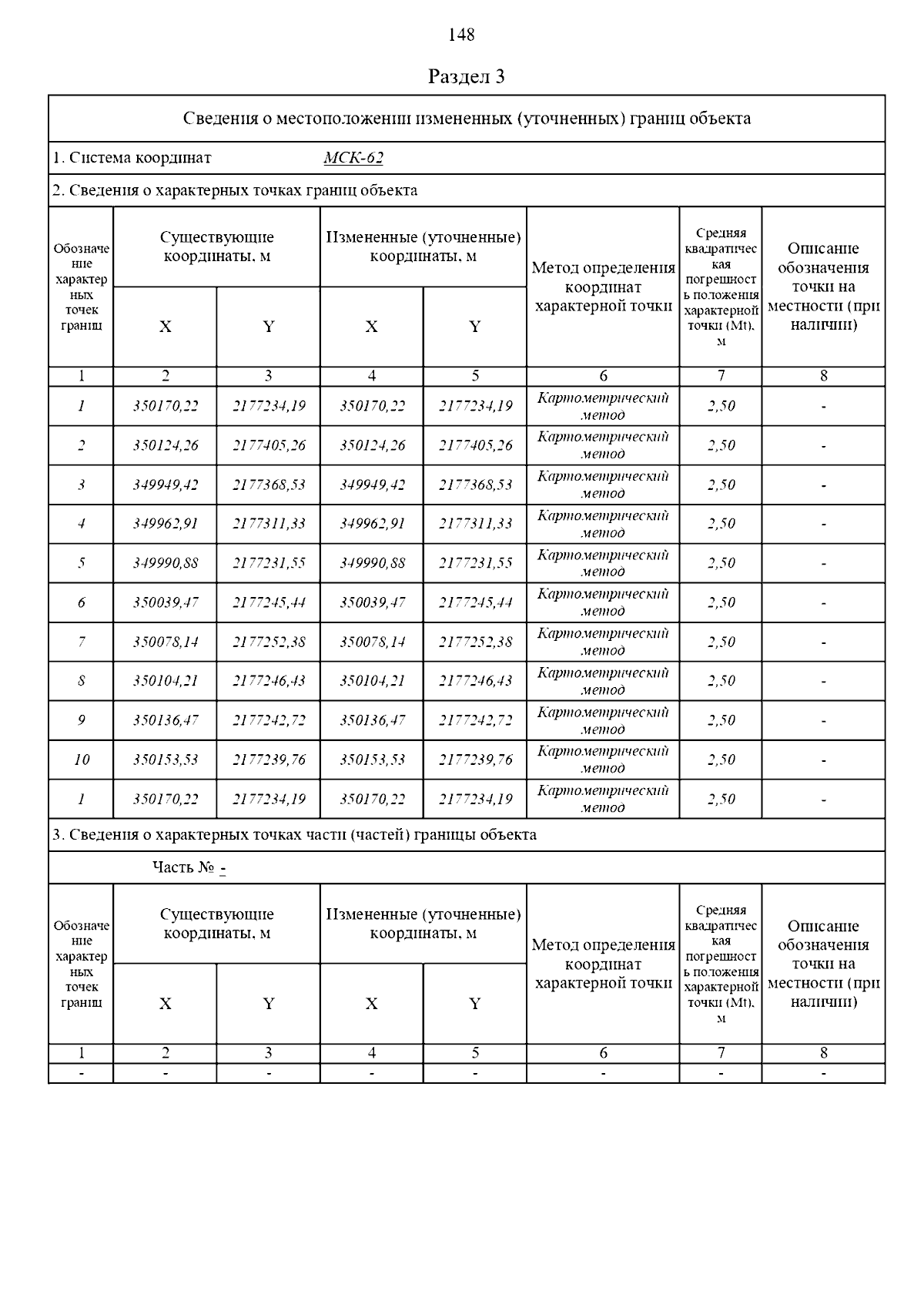 148

Раздел 3

Сведения о местоположении измененных (уточненных) границ объекта

1. Система координат МСК-62

2. Сведения о характерных точках границ объекта

| Обозначение характерных точек границ | Существующие координаты, м X | Существующие координаты, м Y | Измененные (уточненные) координаты, м X | Измененные (уточненные) координаты, м Y | Метод определения координат характерной точки | Средняя квадратическая погрешность положения характерной точки (Mt), м | Описание обозначения точки на местности (при наличии) |
|---|---|---|---|---|---|---|---|
| 1 | 2 | 3 | 4 | 5 | 6 | 7 | 8 |
| 1 | 350170,22 | 2177234,19 | 350170,22 | 2177234,19 | Картометрический метод | 2,50 | - |
| 2 | 350124,26 | 2177405,26 | 350124,26 | 2177405,26 | Картометрический метод | 2,50 | - |
| 3 | 349949,42 | 2177368,53 | 349949,42 | 2177368,53 | Картометрический метод | 2,50 | - |
| 4 | 349962,91 | 2177311,33 | 349962,91 | 2177311,33 | Картометрический метод | 2,50 | - |
| 5 | 349990,88 | 2177231,55 | 349990,88 | 2177231,55 | Картометрический метод | 2,50 | - |
| 6 | 350039,47 | 2177245,44 | 350039,47 | 2177245,44 | Картометрический метод | 2,50 | - |
| 7 | 350078,14 | 2177252,38 | 350078,14 | 2177252,38 | Картометрический метод | 2,50 | - |
| 8 | 350104,21 | 2177246,43 | 350104,21 | 2177246,43 | Картометрический метод | 2,50 | - |
| 9 | 350136,47 | 2177242,72 | 350136,47 | 2177242,72 | Картометрический метод | 2,50 | - |
| 10 | 350153,53 | 2177239,76 | 350153,53 | 2177239,76 | Картометрический метод | 2,50 | - |
| 1 | 350170,22 | 2177234,19 | 350170,22 | 2177234,19 | Картометрический метод | 2,50 | - |

3. Сведения о характерных точках части (частей) границы объекта

Часть № -

| Обозначение характерных точек границ | Существующие координаты, м X | Существующие координаты, м Y | Измененные (уточненные) координаты, м X | Измененные (уточненные) координаты, м Y | Метод определения координат характерной точки | Средняя квадратическая погрешность положения характерной точки (Mt), м | Описание обозначения точки на местности (при наличии) |
|---|---|---|---|---|---|---|---|
| 1 | 2 | 3 | 4 | 5 | 6 | 7 | 8 |
| - | - | - | - | - | - | - | - |